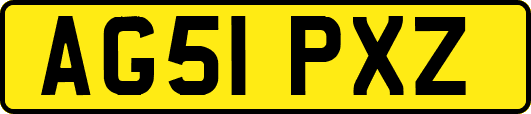 AG51 PXZ